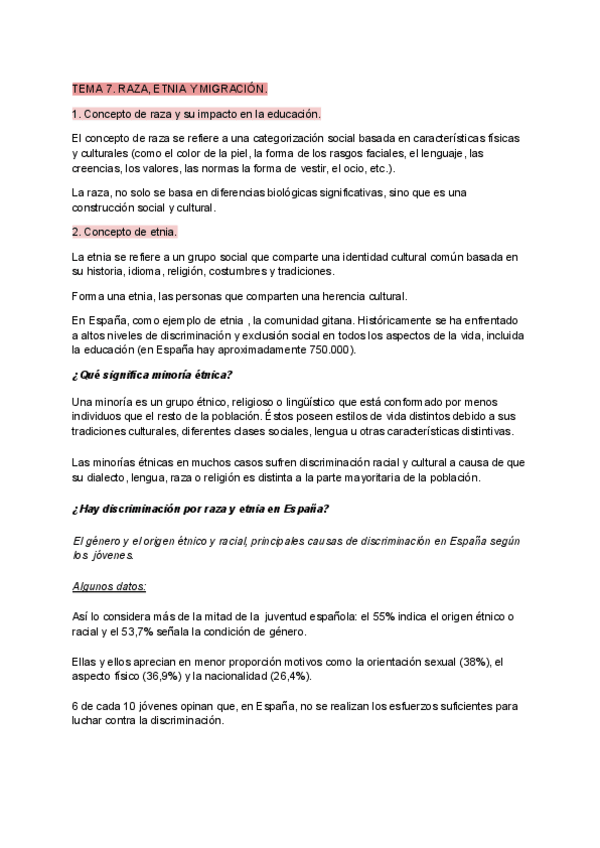 TEMA 7. RAZA, ETNIA Y MIGRACIÓN.

1. Concepto de raza y su impacto en la educación.

El concepto de raza se refiere a una categorización social basada en características físicas y culturales (como el color de la piel, la forma de los rasgos faciales, el lenguaje, las creencias, los valores, las normas la forma de vestir, el ocio, etc.).

La raza, no solo se basa en diferencias biológicas significativas, sino que es una construcción social y cultural.

2. Concepto de etnia.

La etnia se refiere a un grupo social que comparte una identidad cultural común basada en su historia, idioma, religión, costumbres y tradiciones.

Forma una etnia, las personas que comparten una herencia cultural.

En España, como ejemplo de etnia , la comunidad gitana. Históricamente se ha enfrentado a altos niveles de discriminación y exclusión social en todos los aspectos de la vida, incluida la educación (en España hay aproximadamente 750.000).

¿Qué significa minoría étnica?

Una minoría es un grupo étnico, religioso o lingüístico que está conformado por menos individuos que el resto de la población. Éstos poseen estilos de vida distintos debido a sus tradiciones culturales, diferentes clases sociales, lengua u otras características distintivas.

Las minorías étnicas en muchos casos sufren discriminación racial y cultural a causa de que su dialecto, lengua, raza o religión es distinta a la parte mayoritaria de la población.

¿Hay discriminación por raza y etnia en España?

El género y el origen étnico y racial, principales causas de discriminación en España según los jóvenes.

Algunos datos:

Así lo considera más de la mitad de la juventud española: el 55% indica el origen étnico o racial y el 53,7% señala la condición de género.

Ellas y ellos aprecian en menor proporción motivos como la orientación sexual (38%), el aspecto físico (36,9%) y la nacionalidad (26,4%).

6 de cada 10 jóvenes opinan que, en España, no se realizan los esfuerzos suficientes para luchar contra la discriminación.